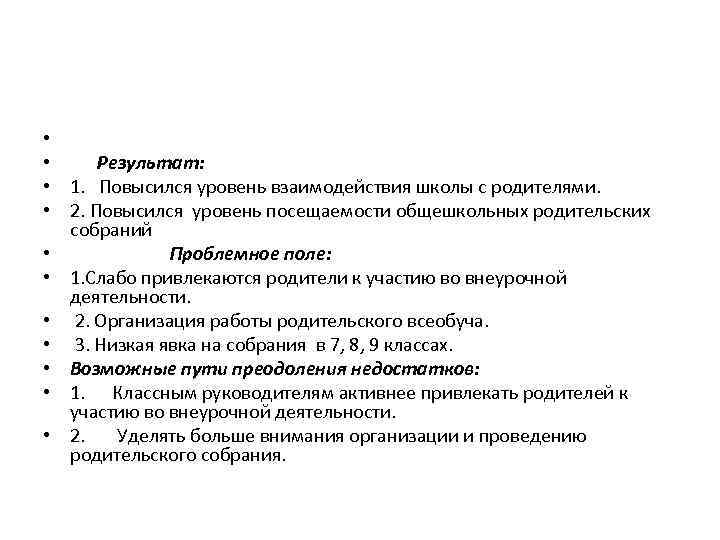 •
• Результат:
• 1. Повысился уровень взаимодействия школы с родителями.
• 2. Повысился уровень посещаемости общешкольных родительских собраний
• Проблемное поле:
• 1.Слабо привлекаются родители к участию во внеурочной деятельности.
• 2. Организация работы родительского всеобуча.
• 3. Низкая явка на собрания в 7, 8, 9 классах.
• Возможные пути преодоления недостатков:
• 1. Классным руководителям активнее привлекать родителей к участию во внеурочной деятельности.
• 2. Уделять больше внимания организации и проведению родительского собрания.